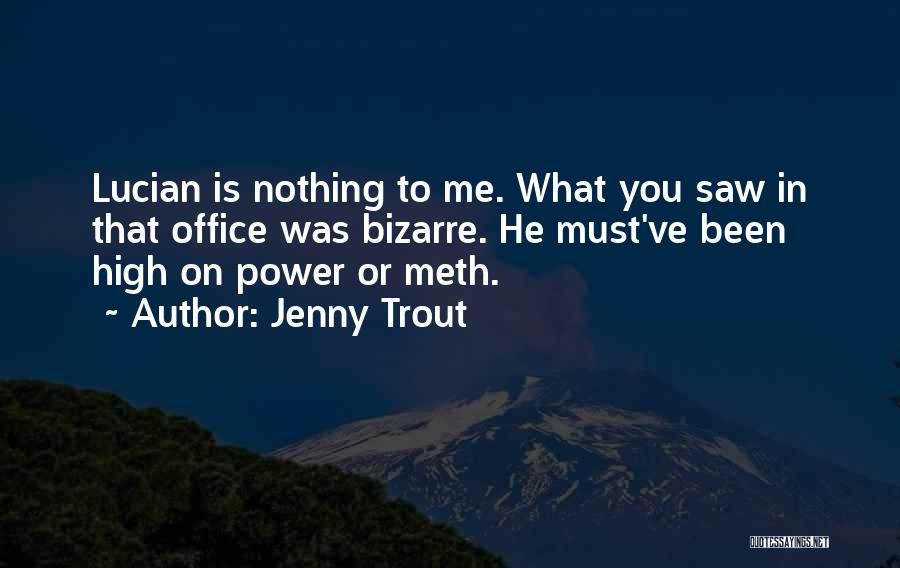 Lucian is nothing to me. What you saw in that office was bizarre. He must've been high on power or meth.

~ Author: Jenny Trout

QUOTESSAYINGS.NET